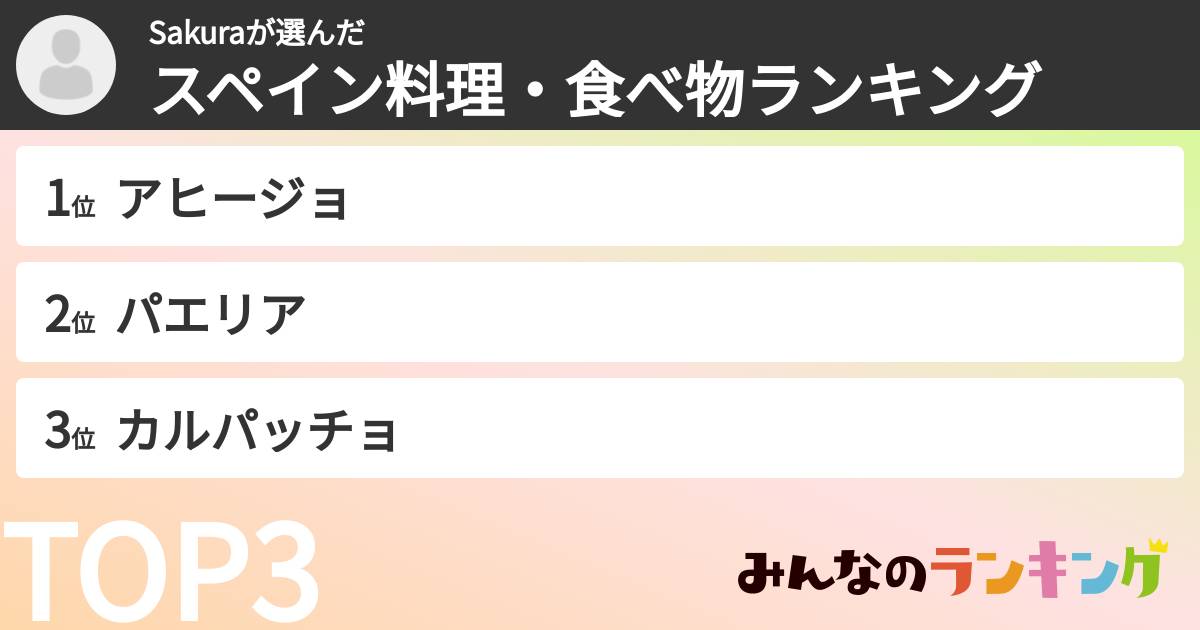 Sakuraが選んだ
スペイン料理・食べ物ランキング

1位 アヒージョ

2位 パエリア

3位 カルパッチョ

TOP3

みんなのランキング